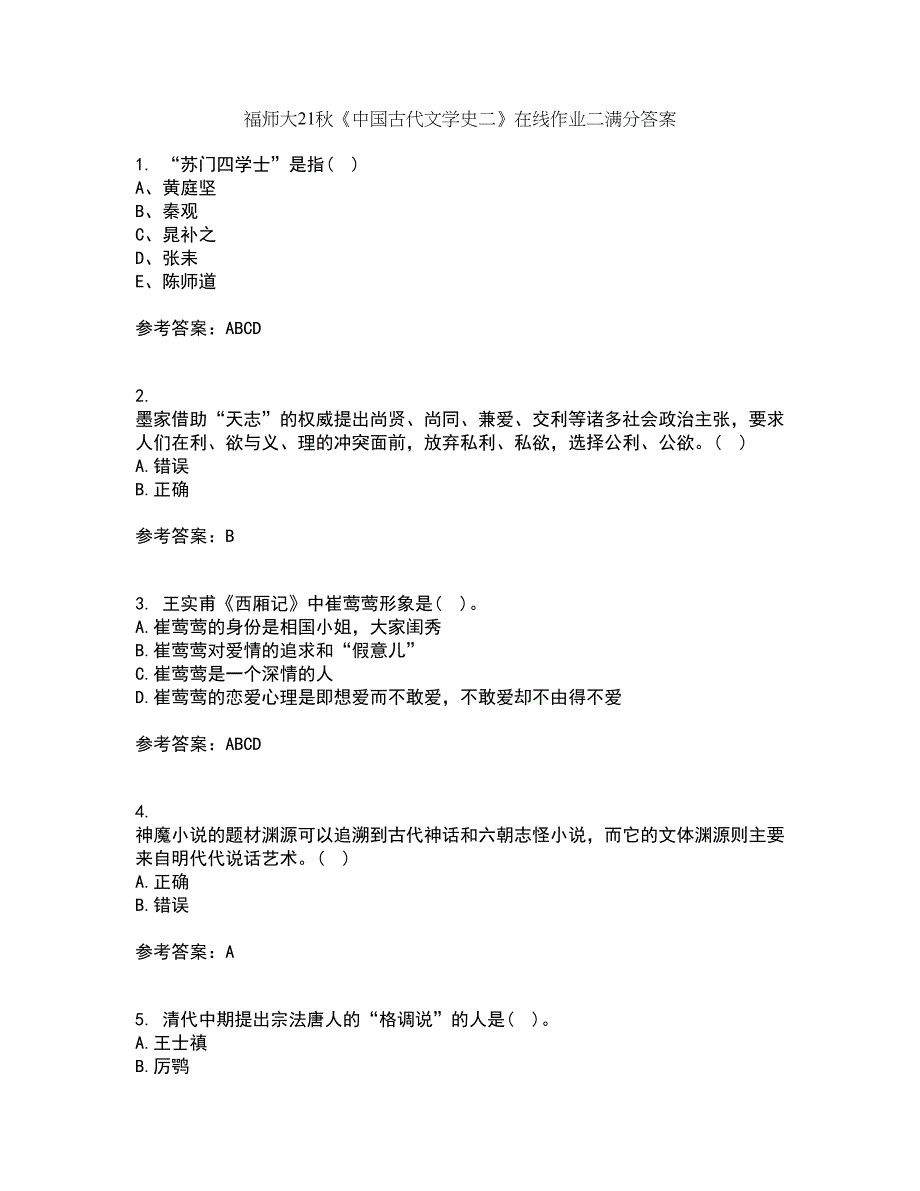 福师大21秋《中国古代文学史二》在线作业二满分答案

1. “苏门四学士”是指（ ）
A、黄庭坚
B、秦观
C、晁补之
D、张耒
E、陈师道

参考答案：ABCD

2.
墨家借助“天志”的权威提出尚贤、尚同、兼爱、交利等诸多社会政治主张，要求人们在利、欲与义、理的冲突面前，放弃私利、私欲，选择公利、公欲。（ ）
A.错误
B.正确

参考答案：B

3. 王实甫《西厢记》中崔莺莺形象是（ ）。
A.崔莺莺的身份是相国小姐，大家闺秀
B.崔莺莺对爱情的追求和“假意儿”
C.崔莺莺是一个深情的人
D.崔莺莺的恋爱心理是即想爱而不敢爱，不敢爱却不由得不爱

参考答案：ABCD

4.
神魔小说的题材渊源可以追溯到古代神话和六朝志怪小说，而它的文体渊源则主要来自明代代说话艺术。（ ）
A.正确
B.错误

参考答案：A

5. 清代中期提出宗法唐人的“格调说”的人是（ ）。
A.王士禛
B.厉鹗